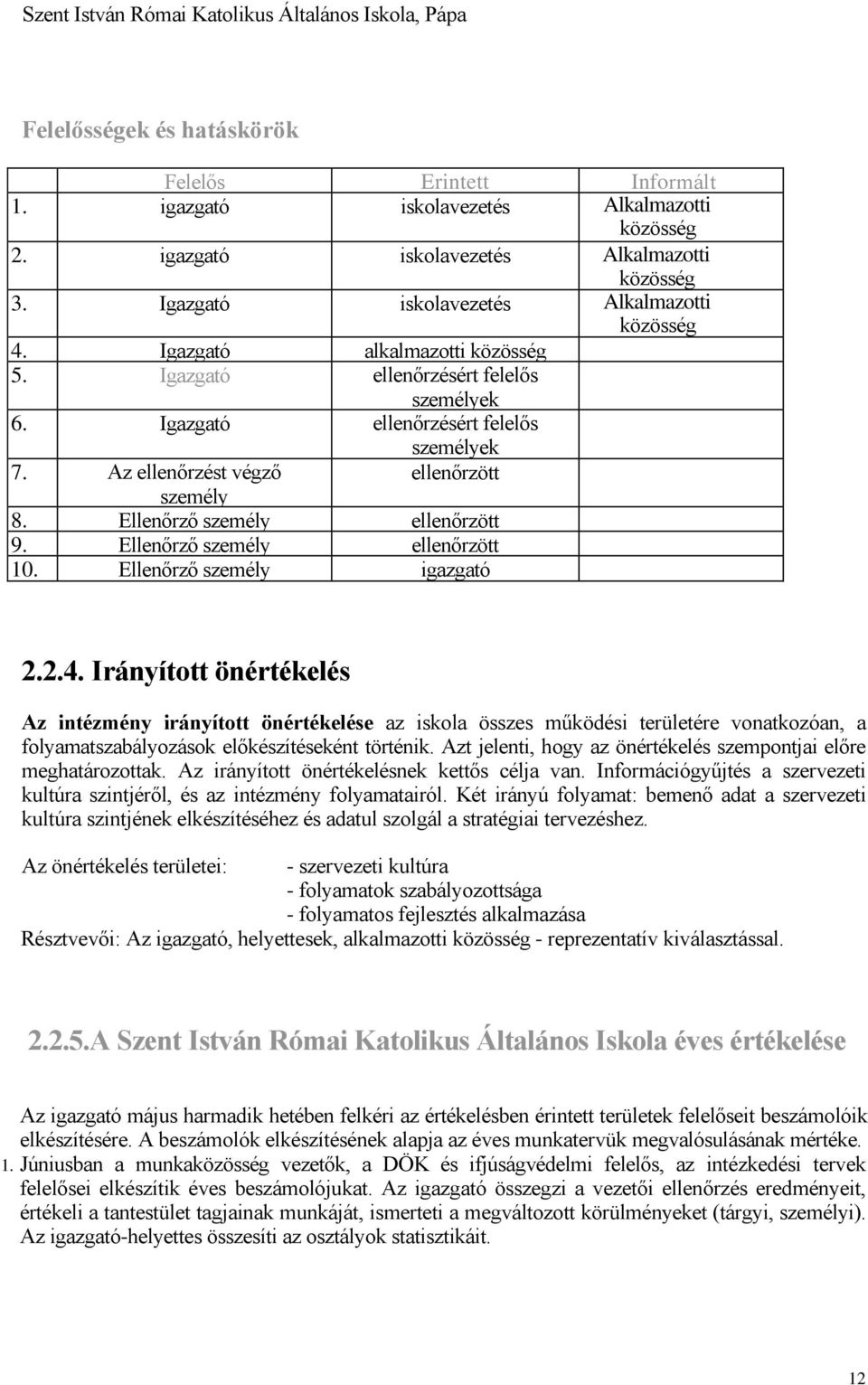 Szent István Római Katolikus Általános Iskola, Pápa

Felelősségek és hatáskörök

| | Felelős | Erintett | Informált |
|---|---|---|---|
| 1. | igazgató | iskolavezetés | Alkalmazotti közösség |
| 2. | igazgató | iskolavezetés | Alkalmazotti közösség |
| 3. | Igazgató | iskolavezetés | Alkalmazotti közösség |
| 4. | Igazgató | alkalmazotti közösség | |
| 5. | Igazgató | ellenőrzésért felelős személyek | |
| 6. | Igazgató | ellenőrzésért felelős személyek | |
| 7. | Az ellenőrzést végző személy | ellenőrzött | |
| 8. | Ellenőrző személy | ellenőrzött | |
| 9. | Ellenőrző személy | ellenőrzött | |
| 10. | Ellenőrző személy | igazgató | |

2.2.4. Irányított önértékelés

Az intézmény irányított önértékelése az iskola összes működési területére vonatkozóan, a folyamatszabályozások előkészítéseként történik. Azt jelenti, hogy az önértékelés szempontjai előre meghatározottak. Az irányított önértékelésnek kettős célja van. Információgyűjtés a szervezeti kultúra szintjéről, és az intézmény folyamatairól. Két irányú folyamat: bemenő adat a szervezeti kultúra szintjének elkészítéséhez és adatul szolgál a stratégiai tervezéshez.

Az önértékelés területei: - szervezeti kultúra
- folyamatok szabályozottsága
- folyamatos fejlesztés alkalmazása
Résztvevői: Az igazgató, helyettesek, alkalmazotti közösség - reprezentatív kiválasztással.

2.2.5.A Szent István Római Katolikus Általános Iskola éves értékelése

Az igazgató május harmadik hetében felkéri az értékelésben érintett területek felelőseit beszámolóik elkészítésére. A beszámolók elkészítésének alapja az éves munkatervük megvalósulásának mértéke.
1. Júniusban a munkaközösség vezetők, a DÖK és ifjúságvédelmi felelős, az intézkedési tervek felelősei elkészítik éves beszámolójukat. Az igazgató összegzi a vezetői ellenőrzés eredményeit, értékeli a tantestület tagjainak munkáját, ismerteti a megváltozott körülményeket (tárgyi, személyi). Az igazgató-helyettes összesíti az osztályok statisztikáit.

12